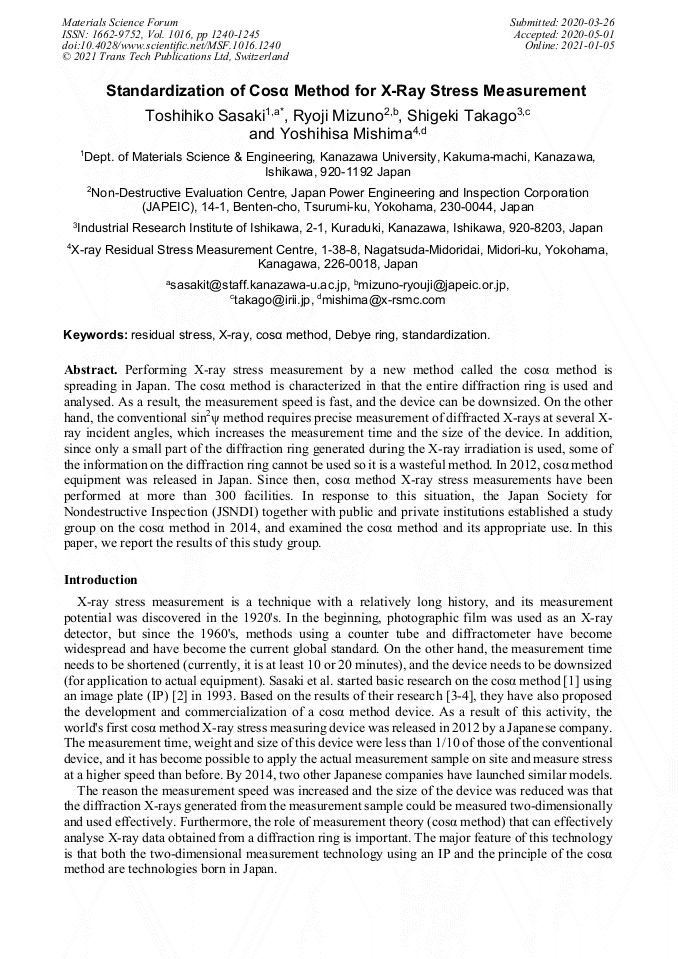 Materials Science Forum
ISSN: 1662-9752, Vol. 1016, pp 1240-1245
doi:10.4028/www.scientific.net/MSF.1016.1240
© 2021 Trans Tech Publications Ltd, Switzerland

Submitted: 2020-03-26
Accepted: 2020-05-01
Online: 2021-01-05

Standardization of Cosα Method for X-Ray Stress Measurement

Toshihiko Sasaki$^{1,a*}$, Ryoji Mizuno$^{2,b}$, Shigeki Takago$^{3,c}$ and Yoshihisa Mishima$^{4,d}$

$^1$Dept. of Materials Science & Engineering, Kanazawa University, Kakuma-machi, Kanazawa, Ishikawa, 920-1192 Japan

$^2$Non-Destructive Evaluation Centre, Japan Power Engineering and Inspection Corporation (JAPEIC), 14-1, Benten-cho, Tsurumi-ku, Yokohama, 230-0044, Japan

$^3$Industrial Research Institute of Ishikawa, 2-1, Kuraduki, Kanazawa, Ishikawa, 920-8203, Japan

$^4$X-ray Residual Stress Measurement Centre, 1-38-8, Nagatsuda-Midoridai, Midori-ku, Yokohama, Kanagawa, 226-0018, Japan

$^a$sasakit@staff.kanazawa-u.ac.jp, $^b$mizuno-ryouji@japeic.or.jp, $^c$takago@irii.jp, $^d$mishima@x-rsmc.com

Keywords: residual stress, X-ray, cosα method, Debye ring, standardization.

Abstract. Performing X-ray stress measurement by a new method called the cosα method is spreading in Japan. The cosα method is characterized in that the entire diffraction ring is used and analysed. As a result, the measurement speed is fast, and the device can be downsized. On the other hand, the conventional $\sin^2\psi$ method requires precise measurement of diffracted X-rays at several X-ray incident angles, which increases the measurement time and the size of the device. In addition, since only a small part of the diffraction ring generated during the X-ray irradiation is used, some of the information on the diffraction ring cannot be used so it is a wasteful method. In 2012, cosα method equipment was released in Japan. Since then, cosα method X-ray stress measurements have been performed at more than 300 facilities. In response to this situation, the Japan Society for Nondestructive Inspection (JSNDI) together with public and private institutions established a study group on the cosα method in 2014, and examined the cosα method and its appropriate use. In this paper, we report the results of this study group.

Introduction

X-ray stress measurement is a technique with a relatively long history, and its measurement potential was discovered in the 1920's. In the beginning, photographic film was used as an X-ray detector, but since the 1960's, methods using a counter tube and diffractometer have become widespread and have become the current global standard. On the other hand, the measurement time needs to be shortened (currently, it is at least 10 or 20 minutes), and the device needs to be downsized (for application to actual equipment). Sasaki et al. started basic research on the cosα method [1] using an image plate (IP) [2] in 1993. Based on the results of their research [3-4], they have also proposed the development and commercialization of a cosα method device. As a result of this activity, the world's first cosα method X-ray stress measuring device was released in 2012 by a Japanese company. The measurement time, weight and size of this device were less than 1/10 of those of the conventional device, and it has become possible to apply the actual measurement sample on site and measure stress at a higher speed than before. By 2014, two other Japanese companies have launched similar models.

The reason the measurement speed was increased and the size of the device was reduced was that the diffraction X-rays generated from the measurement sample could be measured two-dimensionally and used effectively. Furthermore, the role of measurement theory (cosα method) that can effectively analyse X-ray data obtained from a diffraction ring is important. The major feature of this technology is that both the two-dimensional measurement technology using an IP and the principle of the cosα method are technologies born in Japan.